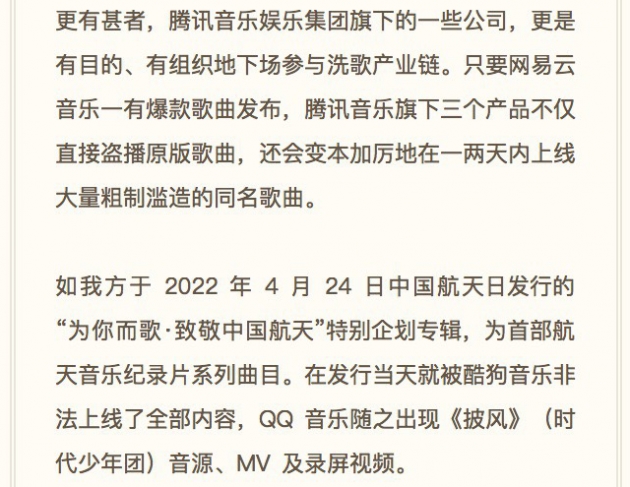 更有甚者，腾讯音乐娱乐集团旗下的一些公司，更是有目的、有组织地下场参与洗歌产业链。只要网易云音乐一有爆款歌曲发布，腾讯音乐旗下三个产品不仅直接盗播原版歌曲，还会变本加厉地在一两天内上线大量粗制滥造的同名歌曲。

如我方于 2022 年 4 月 24 日中国航天日发行的“为你而歌·致敬中国航天”特别企划专辑，为首部航天音乐纪录片系列曲目。在发行当天就被酷狗音乐非法上线了全部内容，QQ 音乐随之出现《披风》（时代少年团）音源、MV 及录屏视频。